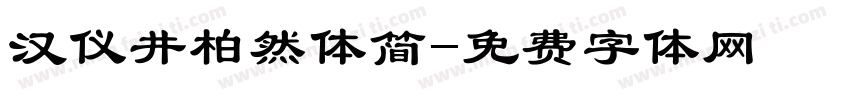 汉仪井柏然体简-免费字体网